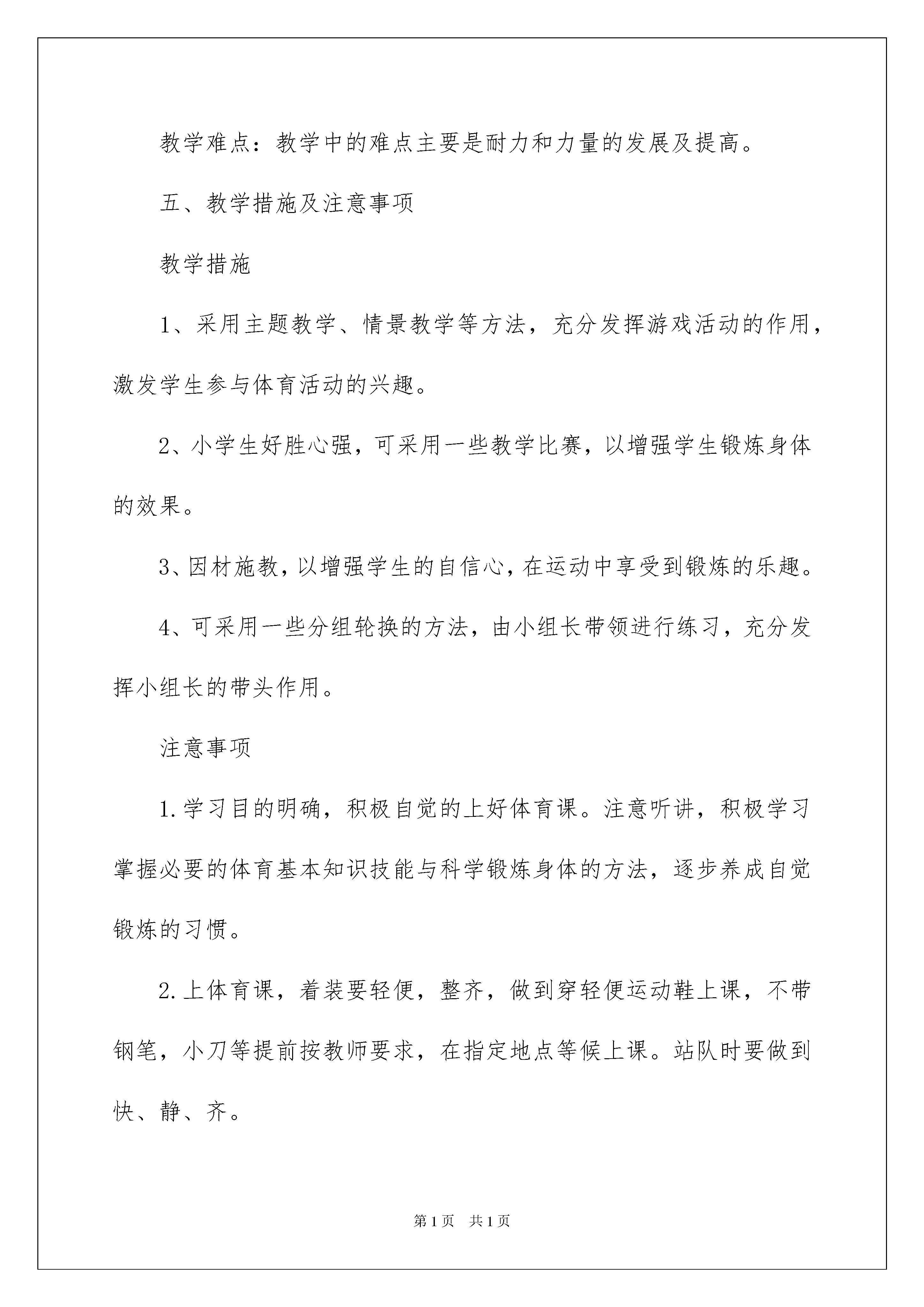 教学难点：教学中的难点主要是耐力和力量的发展及提高。

五、教学措施及注意事项

教学措施

1、采用主题教学、情景教学等方法，充分发挥游戏活动的作用，激发学生参与体育活动的兴趣。

2、小学生好胜心强，可采用一些教学比赛，以增强学生锻炼身体的效果。

3、因材施教，以增强学生的自信心，在运动中享受到锻炼的乐趣。

4、可采用一些分组轮换的方法，由小组长带领进行练习，充分发挥小组长的带头作用。

注意事项

1.学习目的明确，积极自觉的上好体育课。注意听讲，积极学习掌握必要的体育基本知识技能与科学锻炼身体的方法，逐步养成自觉锻炼的习惯。

2.上体育课，着装要轻便，整齐，做到穿轻便运动鞋上课，不带钢笔，小刀等提前按教师要求，在指定地点等候上课。站队时要做到快、静、齐。

第1页 共1页